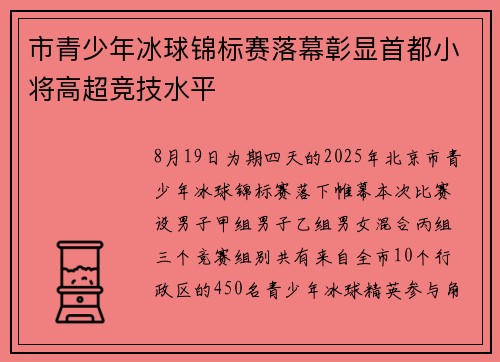 市青少年冰球锦标赛落幕彰显首都小将高超竞技水平

8月19日为期四天的2025年北京市青少年冰球锦标赛落下帷幕本次比赛设男子甲组男子乙组男女混合丙组三个竞赛组别共有来自全市10个行政区的450名青少年冰球精英参与角